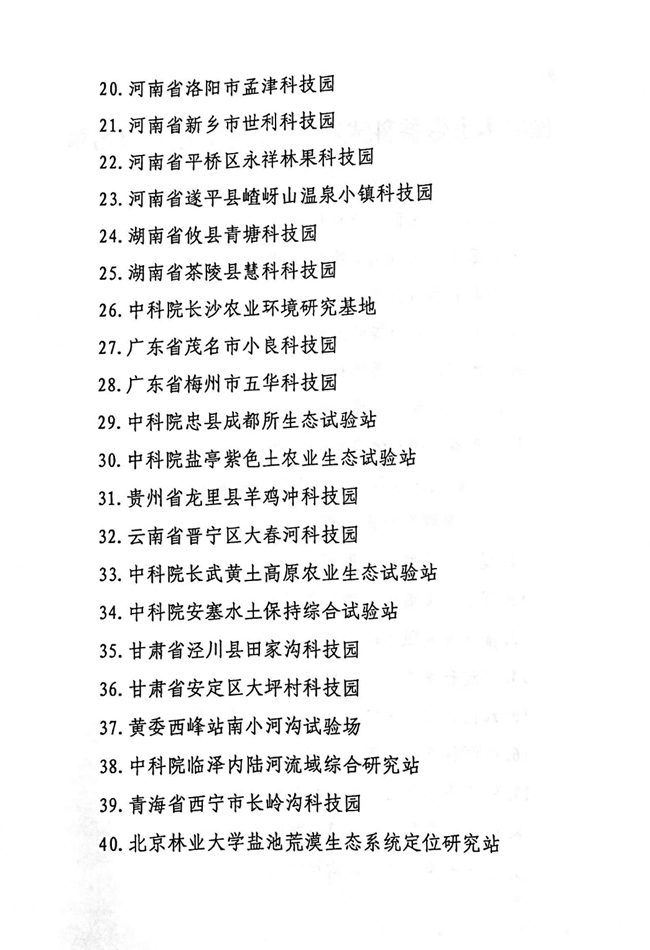 20. 河南省洛阳市孟津科技园
21. 河南省新乡市世利科技园
22. 河南省平桥区永祥林果科技园
23. 河南省遂平县嵖岈山温泉小镇科技园
24. 湖南省攸县青塘科技园
25. 湖南省茶陵县慧科科技园
26. 中科院长沙农业环境研究基地
27. 广东省茂名市小良科技园
28. 广东省梅州市五华科技园
29. 中科院忠县成都所生态试验站
30. 中科院盐亭紫色土农业生态试验站
31. 贵州省龙里县羊鸡冲科技园
32. 云南省晋宁区大春河科技园
33. 中科院长武黄土高原农业生态试验站
34. 中科院安塞水土保持综合试验站
35. 甘肃省泾川县田家沟科技园
36. 甘肃省安定区大坪村科技园
37. 黄委西峰站南小河沟试验场
38. 中科院临泽内陆河流域综合研究站
39. 青海省西宁市长岭沟科技园
40. 北京林业大学盐池荒漠生态系统定位研究站